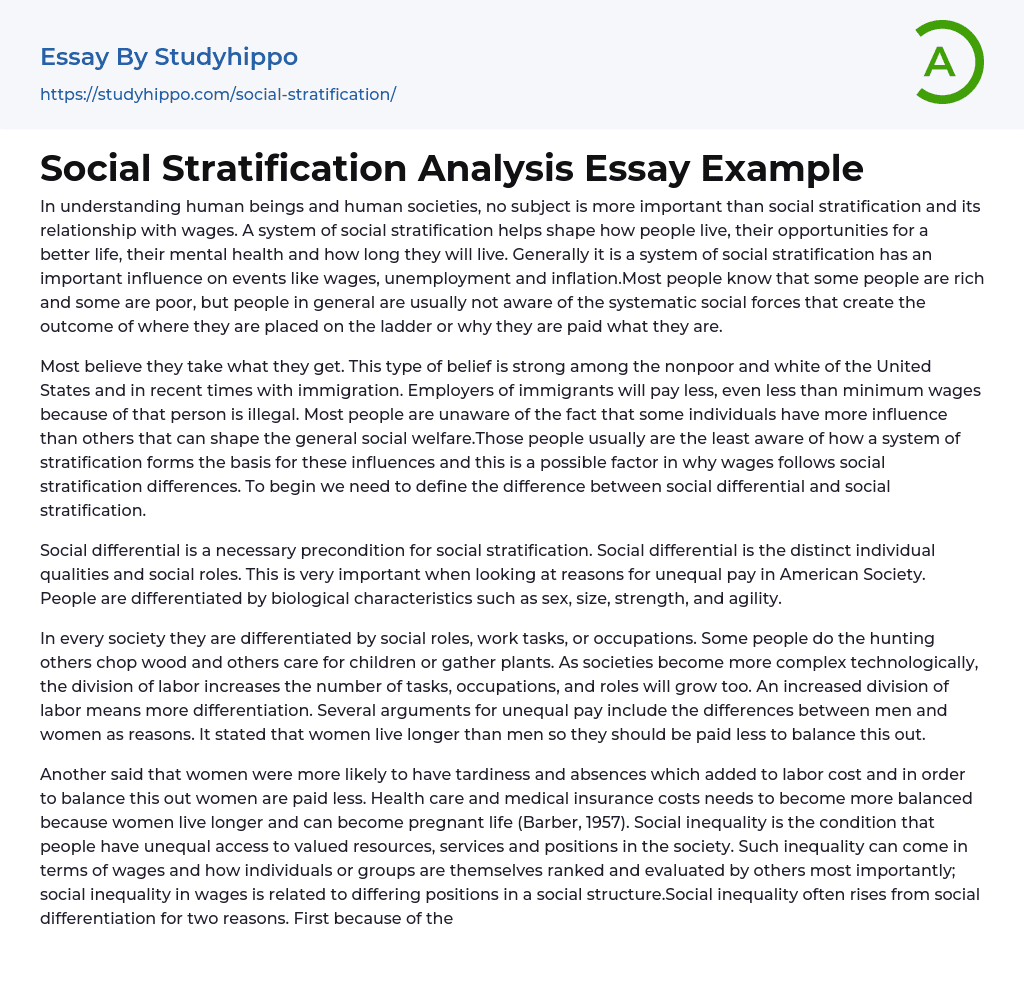 Essay By Studyhippo
https://studyhippo.com/social-stratification/

A

Social Stratification Analysis Essay Example

In understanding human beings and human societies, no subject is more important than social stratification and its relationship with wages. A system of social stratification helps shape how people live, their opportunities for a better life, their mental health and how long they will live. Generally it is a system of social stratification has an important influence on events like wages, unemployment and inflation.Most people know that some people are rich and some are poor, but people in general are usually not aware of the systematic social forces that create the outcome of where they are placed on the ladder or why they are paid what they are.

Most believe they take what they get. This type of belief is strong among the nonpoor and white of the United States and in recent times with immigration. Employers of immigrants will pay less, even less than minimum wages because of that person is illegal. Most people are unaware of the fact that some individuals have more influence than others that can shape the general social welfare.Those people usually are the least aware of how a system of stratification forms the basis for these influences and this is a possible factor in why wages follows social stratification differences. To begin we need to define the difference between social differential and social stratification.

Social differential is a necessary precondition for social stratification. Social differential is the distinct individual qualities and social roles. This is very important when looking at reasons for unequal pay in American Society. People are differentiated by biological characteristics such as sex, size, strength, and agility.

In every society they are differentiated by social roles, work tasks, or occupations. Some people do the hunting others chop wood and others care for children or gather plants. As societies become more complex technologically, the division of labor increases the number of tasks, occupations, and roles will grow too. An increased division of labor means more differentiation. Several arguments for unequal pay include the differences between men and women as reasons. It stated that women live longer than men so they should be paid less to balance this out.

Another said that women were more likely to have tardiness and absences which added to labor cost and in order to balance this out women are paid less. Health care and medical insurance costs needs to become more balanced because women live longer and can become pregnant life (Barber, 1957). Social inequality is the condition that people have unequal access to valued resources, services and positions in the society. Such inequality can come in terms of wages and how individuals or groups are themselves ranked and evaluated by others most importantly; social inequality in wages is related to differing positions in a social structure.Social inequality often rises from social differentiation for two reasons. First because of the